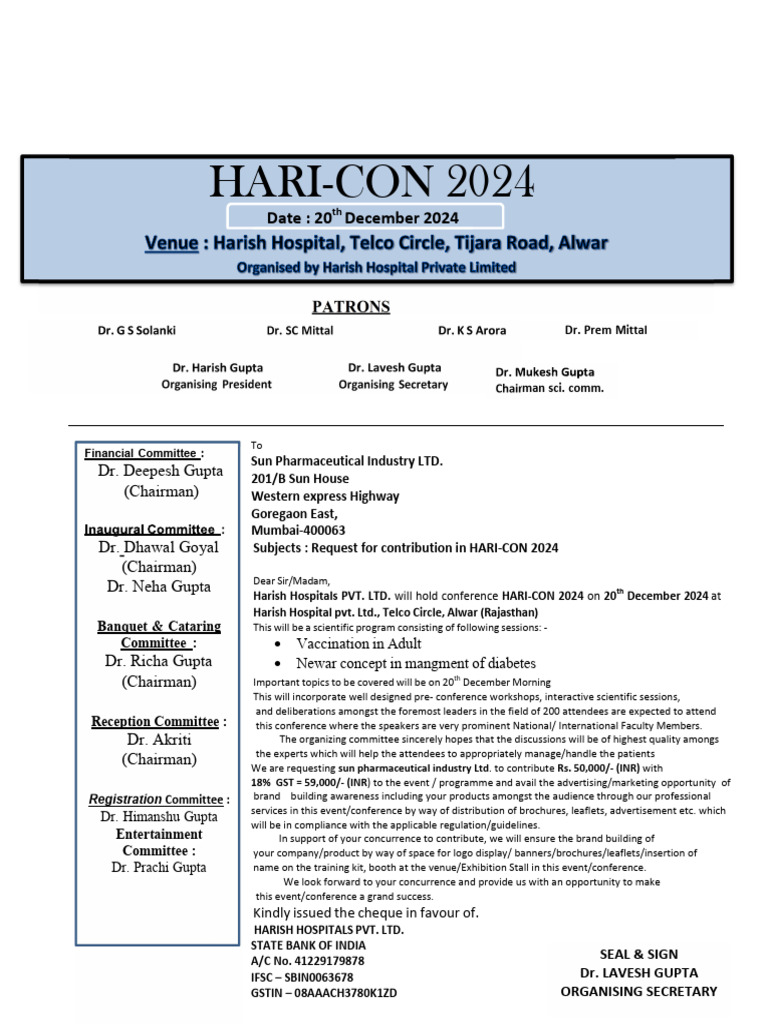 HARI-CON 2024

Date : 20$^{th}$ December 2024

Venue : Harish Hospital, Telco Circle, Tijara Road, Alwar

Organised by Harish Hospital Private Limited

PATRONS

Dr. G S Solanki Dr. SC Mittal Dr. K S Arora Dr. Prem Mittal

Dr. Harish Gupta
Organising President

Dr. Lavesh Gupta
Organising Secretary

Dr. Mukesh Gupta
Chairman sci. comm.

Financial Committee :
Dr. Deepesh Gupta
(Chairman)

Inaugural Committee :
Dr. Dhawal Goyal
(Chairman)
Dr. Neha Gupta

Banquet & Cataring Committee :
Dr. Richa Gupta
(Chairman)

Reception Committee :
Dr. Akriti
(Chairman)

Registration Committee :
Dr. Himanshu Gupta
Entertainment Committee :
Dr. Prachi Gupta

To
Sun Pharmaceutical Industry LTD.
201/B Sun House
Western express Highway
Goregaon East,
Mumbai-400063
Subjects : Request for contribution in HARI-CON 2024

Dear Sir/Madam,
Harish Hospitals PVT. LTD. will hold conference HARI-CON 2024 on 20$^{th}$ December 2024 at Harish Hospital pvt. Ltd., Telco Circle, Alwar (Rajasthan)
This will be a scientific program consisting of following sessions: -
• Vaccination in Adult
• Newar concept in mangment of diabetes
Important topics to be covered will be on 20$^{th}$ December Morning
This will incorporate well designed pre- conference workshops, interactive scientific sessions, and deliberations amongst the foremost leaders in the field of 200 attendees are expected to attend this conference where the speakers are very prominent National/ International Faculty Members.
The organizing committee sincerely hopes that the discussions will be of highest quality amongs the experts which will help the attendees to appropriately manage/handle the patients
We are requesting sun pharmaceutical industry Ltd. to contribute Rs. 50,000/- (INR) with 18% GST = 59,000/- (INR) to the event / programme and avail the advertising/marketing opportunity of brand building awareness including your products amongst the audience through our professional services in this event/conference by way of distribution of brochures, leaflets, advertisement etc. which will be in compliance with the applicable regulation/guidelines.
In support of your concurrence to contribute, we will ensure the brand building of your company/product by way of space for logo display/ banners/brochures/leaflets/insertion of name on the training kit, booth at the venue/Exhibition Stall in this event/conference.
We look forward to your concurrence and provide us with an opportunity to make this event/conference a grand success.
Kindly issued the cheque in favour of.
HARISH HOSPITALS PVT. LTD.
STATE BANK OF INDIA
A/C No. 41229179878
IFSC – SBIN0063678
GSTIN – 08AAACH3780K1ZD

SEAL & SIGN
Dr. LAVESH GUPTA
ORGANISING SECRETARY